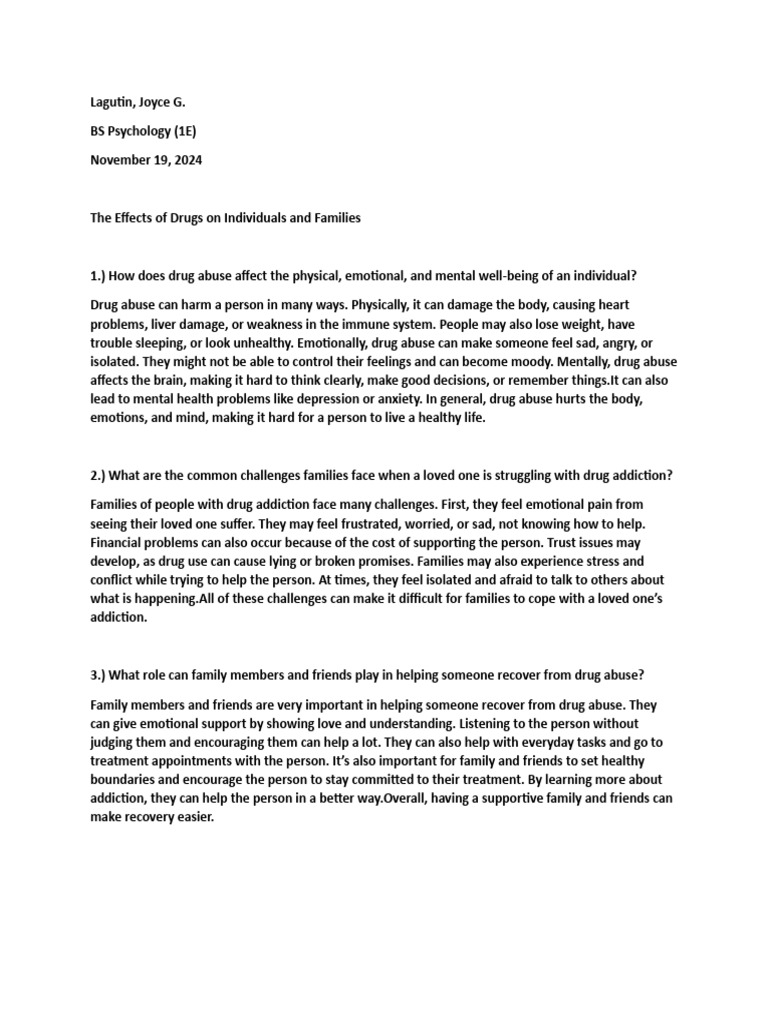 Lagutin, Joyce G.

BS Psychology (1E)

November 19, 2024

The Effects of Drugs on Individuals and Families

1.) How does drug abuse affect the physical, emotional, and mental well-being of an individual?

Drug abuse can harm a person in many ways. Physically, it can damage the body, causing heart problems, liver damage, or weakness in the immune system. People may also lose weight, have trouble sleeping, or look unhealthy. Emotionally, drug abuse can make someone feel sad, angry, or isolated. They might not be able to control their feelings and can become moody. Mentally, drug abuse affects the brain, making it hard to think clearly, make good decisions, or remember things.It can also lead to mental health problems like depression or anxiety. In general, drug abuse hurts the body, emotions, and mind, making it hard for a person to live a healthy life.

2.) What are the common challenges families face when a loved one is struggling with drug addiction?

Families of people with drug addiction face many challenges. First, they feel emotional pain from seeing their loved one suffer. They may feel frustrated, worried, or sad, not knowing how to help. Financial problems can also occur because of the cost of supporting the person. Trust issues may develop, as drug use can cause lying or broken promises. Families may also experience stress and conflict while trying to help the person. At times, they feel isolated and afraid to talk to others about what is happening.All of these challenges can make it difficult for families to cope with a loved one's addiction.

3.) What role can family members and friends play in helping someone recover from drug abuse?

Family members and friends are very important in helping someone recover from drug abuse. They can give emotional support by showing love and understanding. Listening to the person without judging them and encouraging them can help a lot. They can also help with everyday tasks and go to treatment appointments with the person. It's also important for family and friends to set healthy boundaries and encourage the person to stay committed to their treatment. By learning more about addiction, they can help the person in a better way.Overall, having a supportive family and friends can make recovery easier.